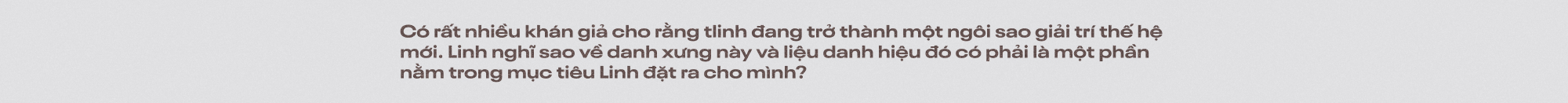 Có rất nhiều khán giả cho rằng tlinh đang trở thành một ngôi sao giải trí thế hệ mới. Linh nghĩ sao về danh xưng này và liệu danh hiệu đó có phải là một phần nằm trong mục tiêu Linh đặt ra cho mình?